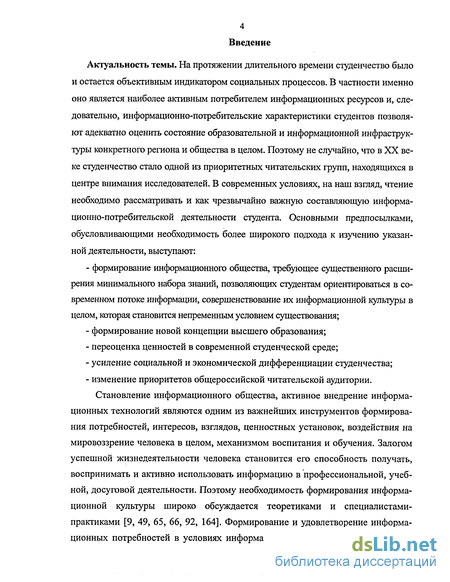 4

Введение

Актуальность темы. На протяжении длительного времени студенчество было и остается объективным индикатором социальных процессов. В частности именно оно является наиболее активным потребителем информационных ресурсов и, следовательно, информационно-потребительские характеристики студентов позволяют адекватно оценить состояние образовательной и информационной инфраструктуры конкретного региона и общества в целом. Поэтому не случайно, что в XX веке студенчество стало одной из приоритетных читательских групп, находящихся в центре внимания исследователей. В современных условиях, на наш взгляд, чтение необходимо рассматривать и как чрезвычайно важную составляющую информационно-потребительской деятельности студента. Основными предпосылками, обусловливающими необходимость более широкого подхода к изучению указанной деятельности, выступают:

- формирование информационного общества, требующее существенного расширения минимального набора знаний, позволяющих студентам ориентироваться в современном потоке информации, совершенствование их информационной культуры в целом, которая становится непременным условием существования;

- формирование новой концепции высшего образования;

- переоценка ценностей в современной студенческой среде;

- усиление социальной и экономической дифференциации студенчества;

- изменение приоритетов общероссийской читательской аудитории.

Становление информационного общества, активное внедрение информационных технологий являются одним из важнейших инструментов формирования потребностей, интересов, взглядов, ценностных установок, воздействия на мировоззрение человека в целом, механизмом воспитания и обучения. Залогом успешной жизнедеятельности человека становится его способность получать, воспринимать и активно использовать информацию в профессиональной, учебной, досуговой деятельности. Поэтому необходимость формирования информационной культуры широко обсуждается теоретиками и специалистами-практиками [9, 49, 65, 66, 92, 164]. Формирование и удовлетворение информационных потребностей в условиях информа

dsLib.net
библиотека диссертаций